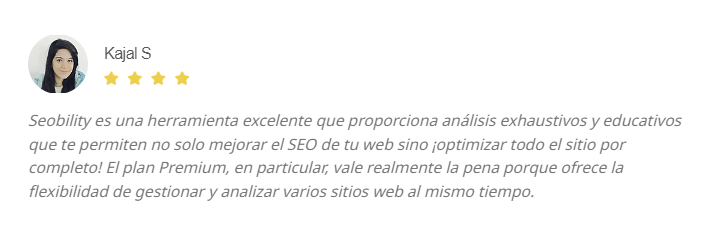 Kajal S

Seobility es una herramienta excelente que proporciona análisis exhaustivos y educativos que te permiten no solo mejorar el SEO de tu web sino ¡optimizar todo el sitio por completo! El plan Premium, en particular, vale realmente la pena porque ofrece la flexibilidad de gestionar y analizar varios sitios web al mismo tiempo.